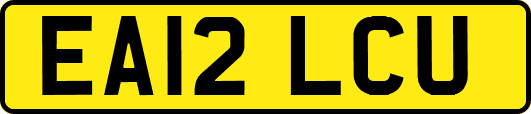 EA12 LCU